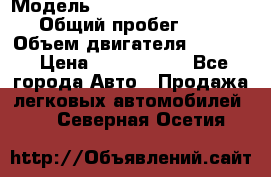 Модель
Общий пробег
Объем двигателя
Цена Все города Авто Продажа легковых автомобилей Северная Осетия

http://Объявлений.сайт